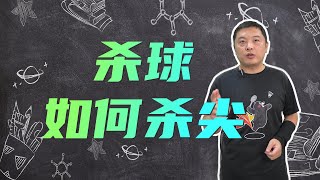 杀球
如何杀尖